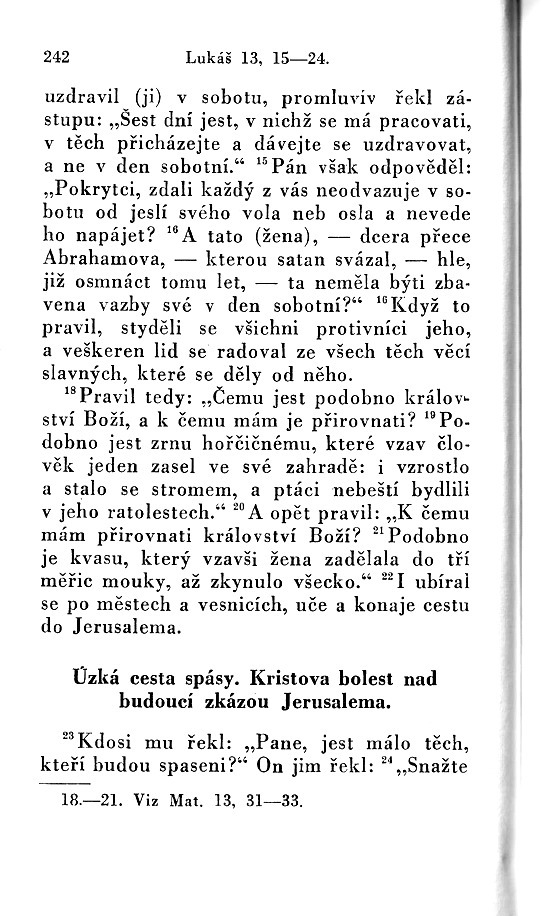 242 Lukáš 13, 15—24.

uzdravil (ji) v sobotu, promluviv řekl zástupu: „Šest dní jest, v nichž se má pracovati, v těch přicházejte a dávejte se uzdravovat, a ne v den sobotní.“ $^{15}$Pán však odpověděl: „Pokrytci, zdali každý z vás neodvazuje v sobotu od jeslí svého vola neb osla a nevede ho napájet? $^{16}$A tato (žena), — dcera přece Abrahamova, — kterou satan svázal, — hle, již osmnáct tomu let, — ta neměla býti zbavena vazby své v den sobotní?“ $^{16}$Když to pravil, styděli se všichni protivníci jeho, a veškeren lid se radoval ze všech těch věcí slavných, které se děly od něho.

$^{18}$Pravil tedy: „Čemu jest podobno království Boží, a k čemu mám je přirovnati? $^{19}$Podobno jest zrnu hořčičnému, které vzav člověk jeden zasel ve své zahradě: i vzrostlo a stalo se stromem, a ptáci nebeští bydlili v jeho ratolestech.“ $^{20}$A opět pravil: „K čemu mám přirovnati království Boží? $^{21}$Podobno je kvasu, který vzavši žena zadělala do tří měřic mouky, až zkynulo všecko.“ $^{22}$I ubíral se po městech a vesnicích, uče a konaje cestu do Jerusalema.

Úzká cesta spásy. Kristova bolest nad budoucí zkázou Jerusalema.

$^{23}$Kdosi mu řekl: „Pane, jest málo těch, kteří budou spaseni?“ On jim řekl: $^{24}$„Snažte

18.—21. Viz Mat. 13, 31—33.